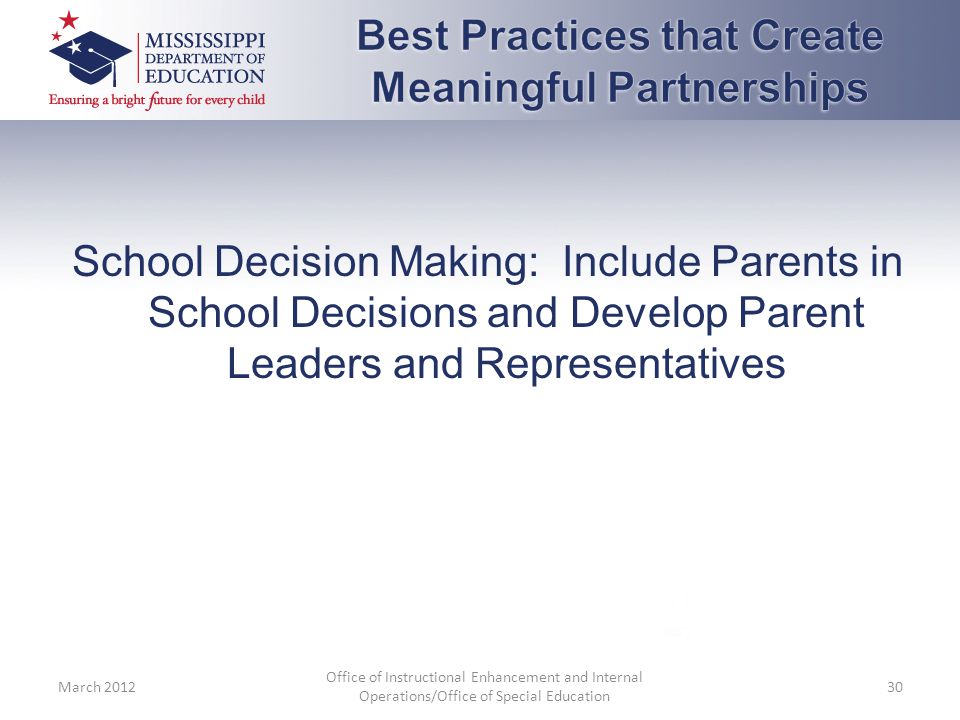 MISSISSIPPI DEPARTMENT OF EDUCATION
Ensuring a bright future for every child

Best Practices that Create Meaningful Partnerships

School Decision Making: Include Parents in School Decisions and Develop Parent Leaders and Representatives

March 2012

Office of Instructional Enhancement and Internal Operations/Office of Special Education

30